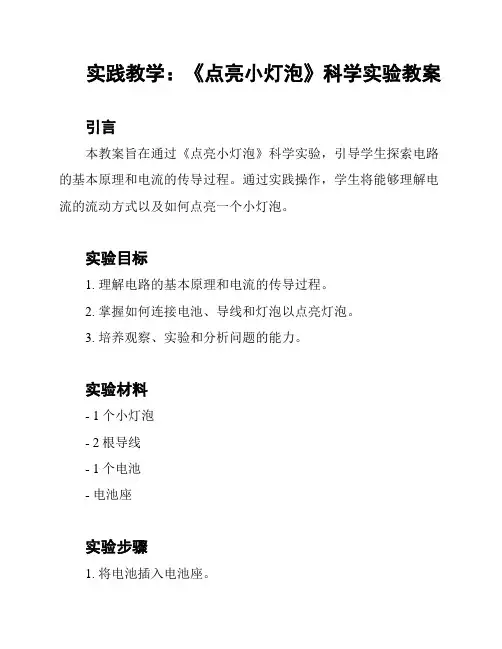 实践教学：《点亮小灯泡》科学实验教案

引言

本教案旨在通过《点亮小灯泡》科学实验，引导学生探索电路的基本原理和电流的传导过程。通过实践操作，学生将能够理解电流的流动方式以及如何点亮一个小灯泡。

实验目标

1. 理解电路的基本原理和电流的传导过程。

2. 掌握如何连接电池、导线和灯泡以点亮灯泡。

3. 培养观察、实验和分析问题的能力。

实验材料

- 1 个小灯泡

- 2 根导线

- 1 个电池

- 电池座

实验步骤

1. 将电池插入电池座。